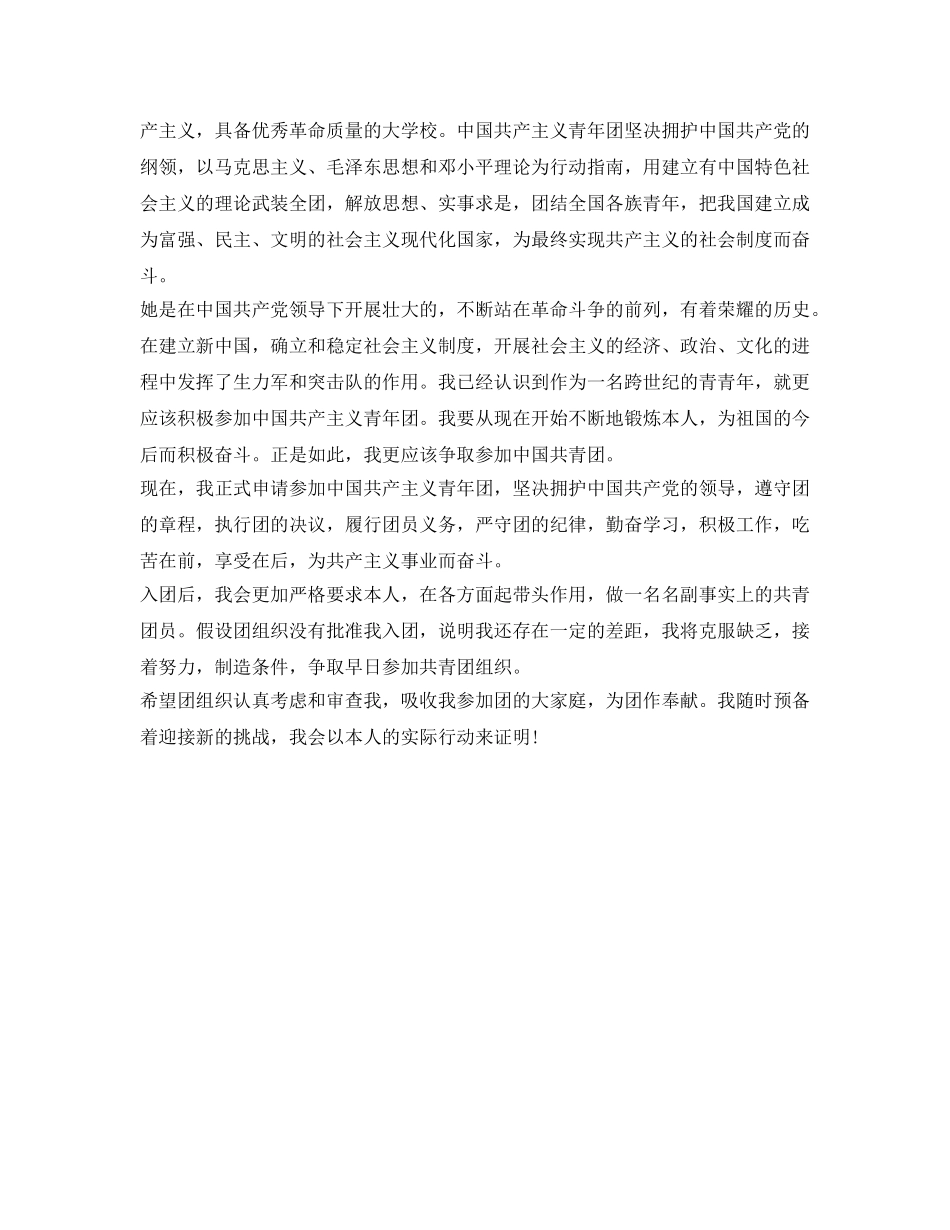 产主义，具备优秀革命质量的大学校。中国共产主义青年团坚决拥护中国共产党的纲领，以马克思主义、毛泽东思想和邓小平理论为行动指南，用建立有中国特色社会主义的理论武装全团，解放思想、实事求是，团结全国各族青年，把我国建立成为富强、民主、文明的社会主义现代化国家，为最终实现共产主义的社会制度而奋斗。
她是在中国共产党领导下开展壮大的，不断站在革命斗争的前列，有着荣耀的历史。在建立新中国，确立和稳定社会主义制度，开展社会主义的经济、政治、文化的进程中发挥了生力军和突击队的作用。我已经认识到作为一名跨世纪的青青年，就更应该积极参加中国共产主义青年团。我要从现在开始不断地锻炼本人，为祖国的今后而积极奋斗。正是如此，我更应该争取参加中国共青团。
现在，我正式申请参加中国共产主义青年团，坚决拥护中国共产党的领导，遵守团的章程，执行团的决议，履行团员义务，严守团的纪律，勤奋学习，积极工作，吃苦在前，享受在后，为共产主义事业而奋斗。
入团后，我会更加严格要求本人，在各方面起带头作用，做一名名副事实上的共青团员。假设团组织没有批准我入团，说明我还存在一定的差距，我将克服缺乏，接着努力，制造条件，争取早日参加共青团组织。
希望团组织认真考虑和审查我，吸收我参加团的大家庭，为团作奉献。我随时预备着迎接新的挑战，我会以本人的实际行动来证明！